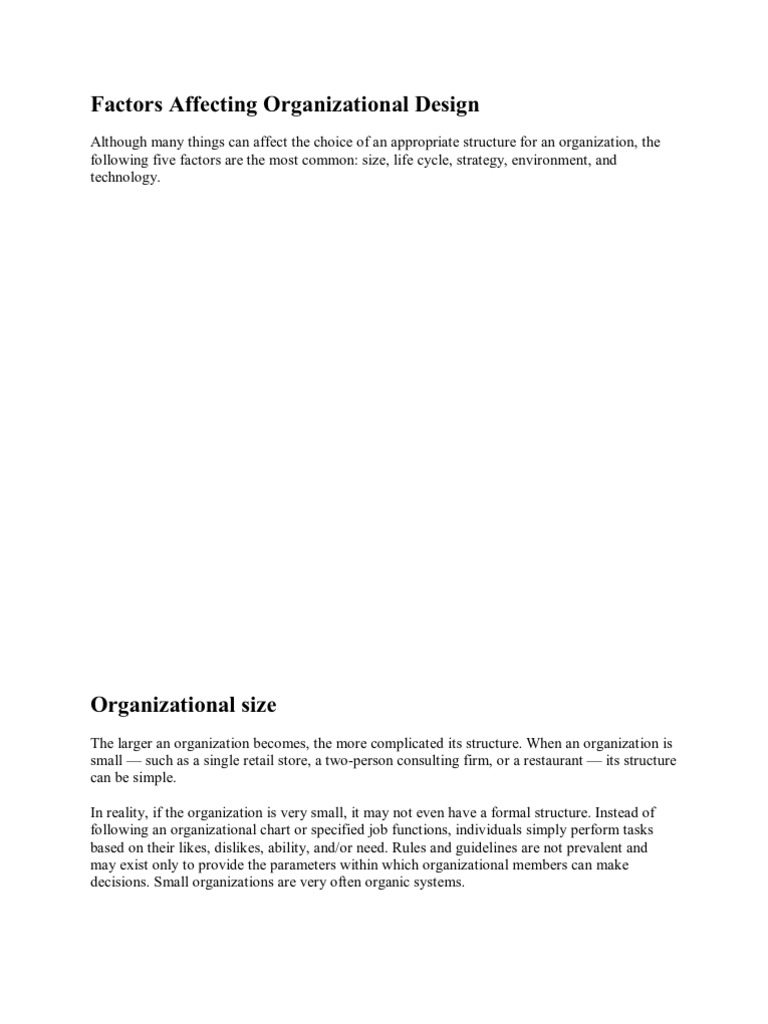 Factors Affecting Organizational Design

Although many things can affect the choice of an appropriate structure for an organization, the following five factors are the most common: size, life cycle, strategy, environment, and technology.

Organizational size

The larger an organization becomes, the more complicated its structure. When an organization is small — such as a single retail store, a two-person consulting firm, or a restaurant — its structure can be simple.

In reality, if the organization is very small, it may not even have a formal structure. Instead of following an organizational chart or specified job functions, individuals simply perform tasks based on their likes, dislikes, ability, and/or need. Rules and guidelines are not prevalent and may exist only to provide the parameters within which organizational members can make decisions. Small organizations are very often organic systems.